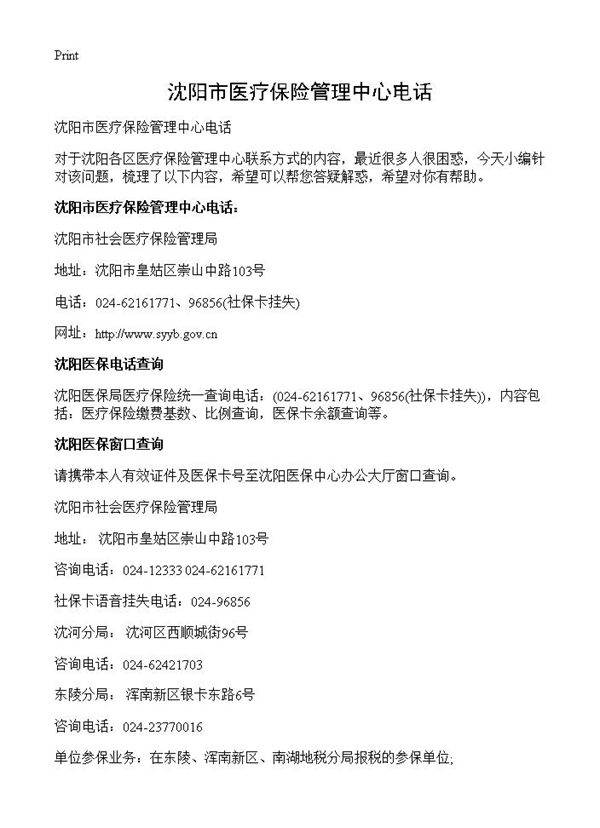 Print

沈阳市医疗保险管理中心电话

沈阳市医疗保险管理中心电话

对于沈阳各区医疗保险管理中心联系方式的内容，最近很多人很困惑，今天小编针对该问题，梳理了以下内容，希望可以帮您答疑解惑，希望对你有帮助。

沈阳市医疗保险管理中心电话：

沈阳市社会医疗保险管理局

地址：沈阳市皇姑区崇山中路103号

电话：024-62161771、96856(社保卡挂失)

网址：http://www.syyb.gov.cn

沈阳医保电话查询

沈阳医保局医疗保险统一查询电话：(024-62161771、96856(社保卡挂失))，内容包括：医疗保险缴费基数、比例查询，医保卡余额查询等。

沈阳医保窗口查询

请携带本人有效证件及医保卡号至沈阳医保中心办公大厅窗口查询。

沈阳市社会医疗保险管理局

地址： 沈阳市皇姑区崇山中路103号

咨询电话：024-12333 024-62161771

社保卡语音挂失电话：024-96856

沈河分局： 沈河区西顺城街96号

咨询电话：024-62421703

东陵分局： 浑南新区银卡东路6号

咨询电话：024-23770016

单位参保业务：在东陵、浑南新区、南湖地税分局报税的参保单位;